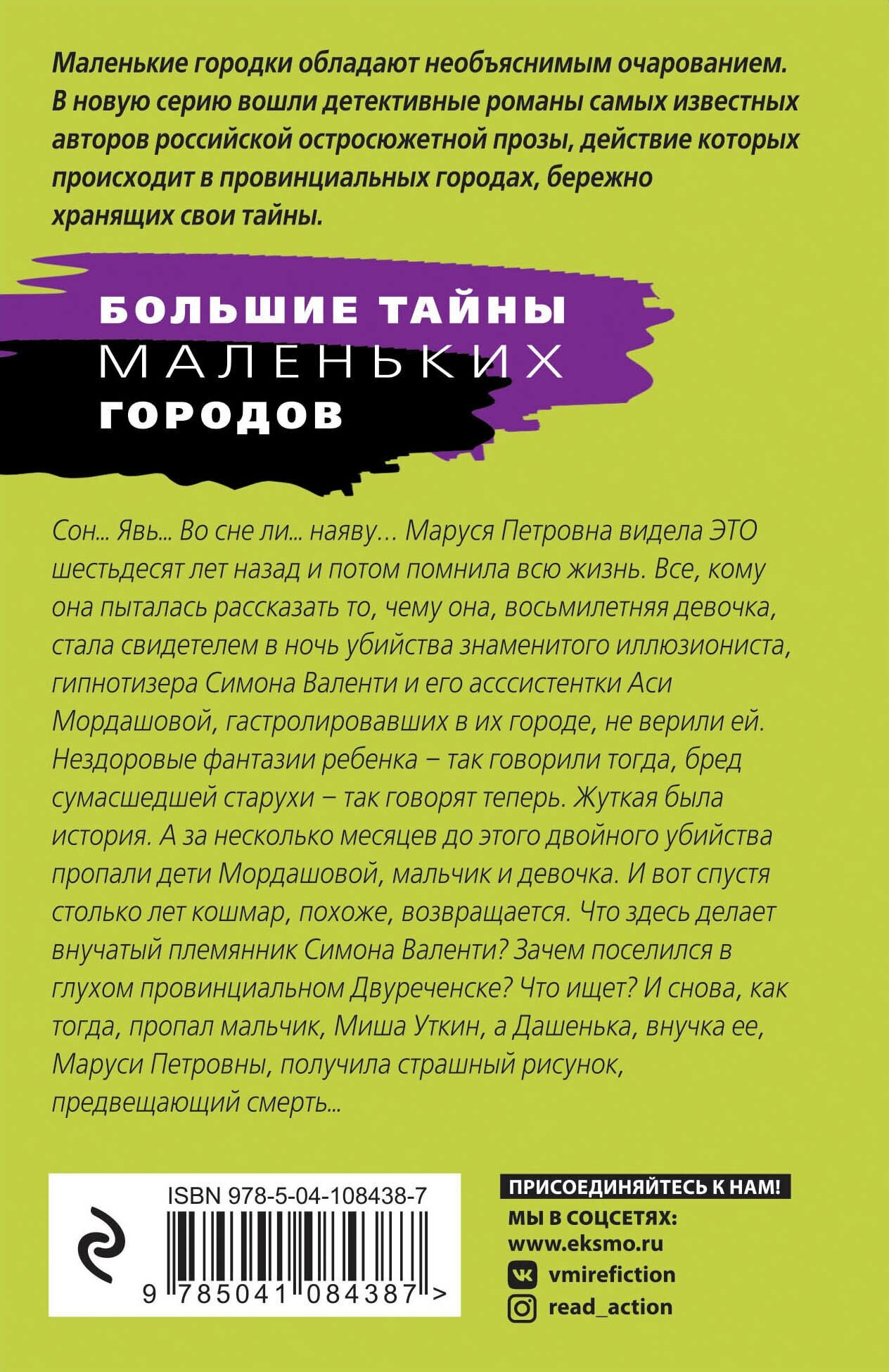 Маленькие городки обладают необъяснимым очарованием. В новую серию вошли детективные романы самых известных авторов российской остросюжетной прозы, действие которых происходит в провинциальных городах, бережно хранящих свои тайны.

БОЛЬШИЕ ТАЙНЫ МАЛЕНЬКИХ ГОРОДОВ

Сон... Явь... Во сне ли... наяву... Маруся Петровна видела ЭТО шестьдесят лет назад и потом помнила всю жизнь. Все, кому она пыталась рассказать то, чему она, восьмилетняя девочка, стала свидетелем в ночь убийства знаменитого иллюзиониста, гипнотизера Симона Валенти и его асссистентки Аси Мордашовой, гастролировавших в их городе, не верили ей. Нездоровые фантазии ребенка – так говорили тогда, бред сумасшедшей старухи – так говорят теперь. Жуткая была история. А за несколько месяцев до этого двойного убийства пропали дети Мордашовой, мальчик и девочка. И вот спустя столько лет кошмар, похоже, возвращается. Что здесь делает внучатый племянник Симона Валенти? Зачем поселился в глухом провинциальном Двуреченске? Что ищет? И снова, как тогда, пропал мальчик, Миша Уткин, а Дашенька, внучка ее, Маруси Петровны, получила страшный рисунок, предвещающий смерть...

ISBN 978-5-04-108438-7

9 785041 084387 >

ПРИСОЕДИНЯЙТЕСЬ К НАМ!
МЫ В СОЦСЕТЯХ:
www.eksmo.ru
vmirefiction
read_action